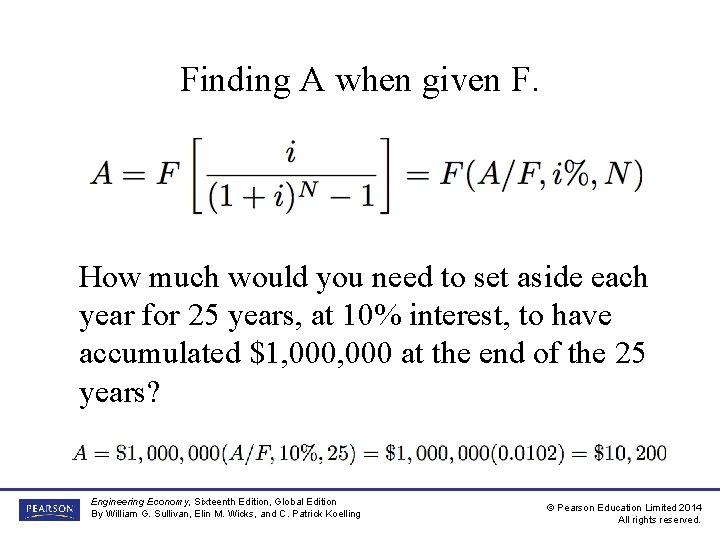 Finding A when given F.

$A = F\left[\frac{i}{(1+i)^N - 1}\right] = F(A/F, i\%, N)$

How much would you need to set aside each year for 25 years, at 10% interest, to have accumulated $1,000,000 at the end of the 25 years?

$A = \$1,000,000(A/F, 10\%, 25) = \$1,000,000(0.0102) = \$10,200$

PEARSON

Engineering Economy, Sixteenth Edition, Global Edition
By William G. Sullivan, Elin M. Wicks, and C. Patrick Koelling

© Pearson Education Limited 2014
All rights reserved.